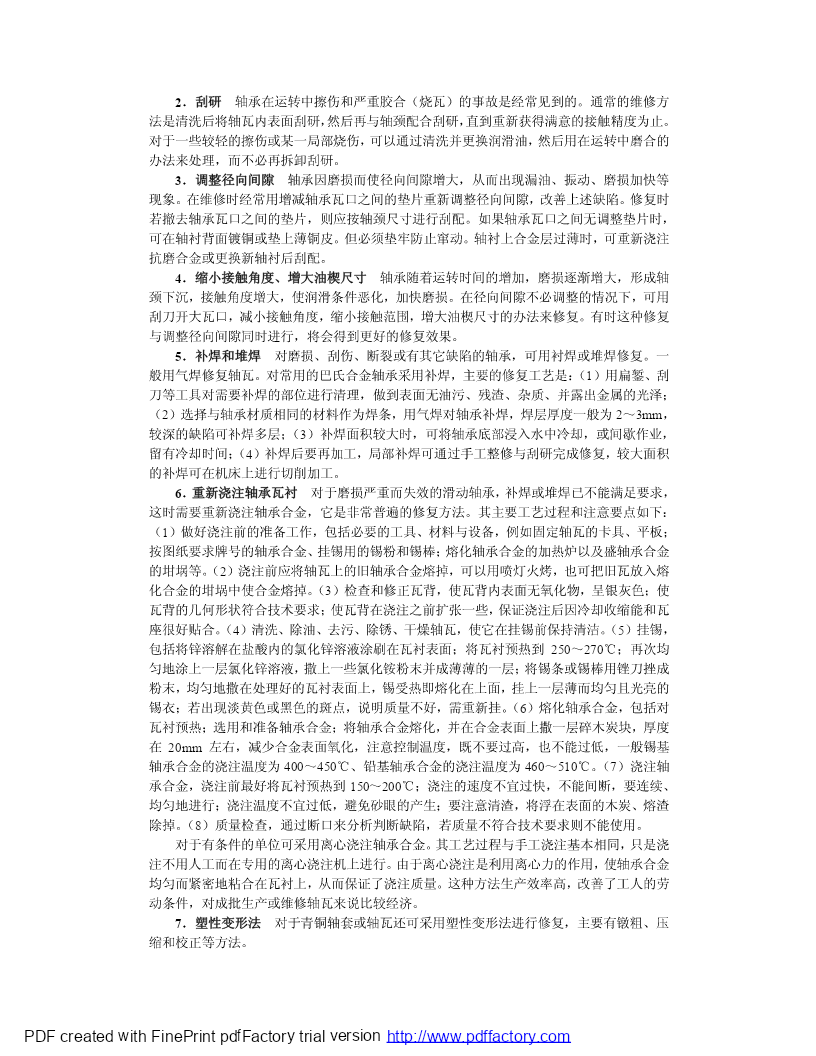 2．刮研　轴承在运转中擦伤和严重胶合（烧瓦）的事故是经常见到的。通常的维修方法是清洗后将轴瓦内表面刮研，然后再与轴颈配合刮研，直到重新获得满意的接触精度为止。对于一些较轻的擦伤或某一局部烧伤，可以通过清洗并更换润滑油，然后用在运转中磨合的办法来处理，而不必再拆卸刮研。

3．调整径向间隙　轴承因磨损而使径向间隙增大，从而出现漏油、振动、磨损加快等现象。在维修时经常用增减轴承瓦口之间的垫片重新调整径向间隙，改善上述缺陷。修复时若撤去轴承瓦口之间的垫片，则应按轴颈尺寸进行刮配。如果轴承瓦口之间无调整垫片时，可在轴衬背面镀铜或垫上薄铜皮。但必须垫牢防止窜动。轴衬上合金层过薄时，可重新浇注抗磨合金或更换新轴衬后刮配。

4．缩小接触角度、增大油楔尺寸　轴承随着运转时间的增加，磨损逐渐增大，形成轴颈下沉，接触角度增大，使润滑条件恶化，加快磨损。在径向间隙不必调整的情况下，可用刮刀开大瓦口，减小接触角度，缩小接触范围，增大油楔尺寸的办法来修复。有时这种修复与调整径向间隙同时进行，将会得到更好的修复效果。

5．补焊和堆焊　对磨损、刮伤、断裂或有其它缺陷的轴承，可用衬焊或堆焊修复。一般用气焊修复轴瓦。对常用的巴氏合金轴承采用补焊，主要的修复工艺是：（1）用扁錾、刮刀等工具对需要补焊的部位进行清理，做到表面无油污、残渣、杂质、并露出金属的光泽；（2）选择与轴承材质相同的材料作为焊条，用气焊对轴承补焊，焊层厚度一般为 2～3mm，较深的缺陷可补焊多层；（3）补焊面积较大时，可将轴承底部浸入水中冷却，或间歇作业，留有冷却时间；（4）补焊后要再加工，局部补焊可通过手工整修与刮研完成修复，较大面积的补焊可在机床上进行切削加工。

6．重新浇注轴承瓦衬　对于磨损严重而失效的滑动轴承，补焊或堆焊已不能满足要求，这时需要重新浇注轴承合金，它是非常普遍的修复方法。其主要工艺过程和注意要点如下：（1）做好浇注前的准备工作，包括必要的工具、材料与设备，例如固定轴瓦的卡具、平板；按图纸要求牌号的轴承合金、挂锡用的锡粉和锡棒；熔化轴承合金的加热炉以及盛轴承合金的坩埚等。（2）浇注前应将轴瓦上的旧轴承合金熔掉，可以用喷灯火烤，也可把旧瓦放入熔化合金的坩埚中使合金熔掉。（3）检查和修正瓦背，使瓦背内表面无氧化物，呈银灰色；使瓦背的几何形状符合技术要求；使瓦背在浇注之前扩张一些，保证浇注后因冷却收缩能和瓦座很好贴合。（4）清洗、除油、去污、除锈、干燥轴瓦，使它在挂锡前保持清洁。（5）挂锡，包括将锌溶解在盐酸内的氯化锌溶液涂刷在瓦衬表面；将瓦衬预热到 250～270℃；再次均匀地涂上一层氯化锌溶液，撒上一些氯化铵粉末并成薄薄的一层；将锡条或锡棒用锉刀挫成粉末，均匀地撒在处理好的瓦衬表面上，锡受热即熔化在上面，挂上一层薄而均匀且光亮的锡衣；若出现淡黄色或黑色的斑点，说明质量不好，需重新挂。（6）熔化轴承合金，包括对瓦衬预热；选用和准备轴承合金；将轴承合金熔化，并在合金表面上撒一层碎木炭块，厚度在 20mm 左右，减少合金表面氧化，注意控制温度，既不要过高，也不能过低，一般锡基轴承合金的浇注温度为 400～450℃、铅基轴承合金的浇注温度为 460～510℃。（7）浇注轴承合金，浇注前最好将瓦衬预热到 150～200℃；浇注的速度不宜过快，不能间断，要连续、均匀地进行；浇注温度不宜过低，避免砂眼的产生；要注意清渣，将浮在表面的木炭、熔渣除掉。（8）质量检查，通过断口来分析判断缺陷，若质量不符合技术要求则不能使用。

对于有条件的单位可采用离心浇注轴承合金。其工艺过程与手工浇注基本相同，只是浇注不用人工而在专用的离心浇注机上进行。由于离心浇注是利用离心力的作用，使轴承合金均匀而紧密地粘合在瓦衬上，从而保证了浇注质量。这种方法生产效率高，改善了工人的劳动条件，对成批生产或维修轴瓦来说比较经济。

7．塑性变形法　对于青铜轴套或轴瓦还可采用塑性变形法进行修复，主要有镦粗、压缩和校正等方法。

PDF created with FinePrint pdfFactory trial version http://www.pdffactory.com